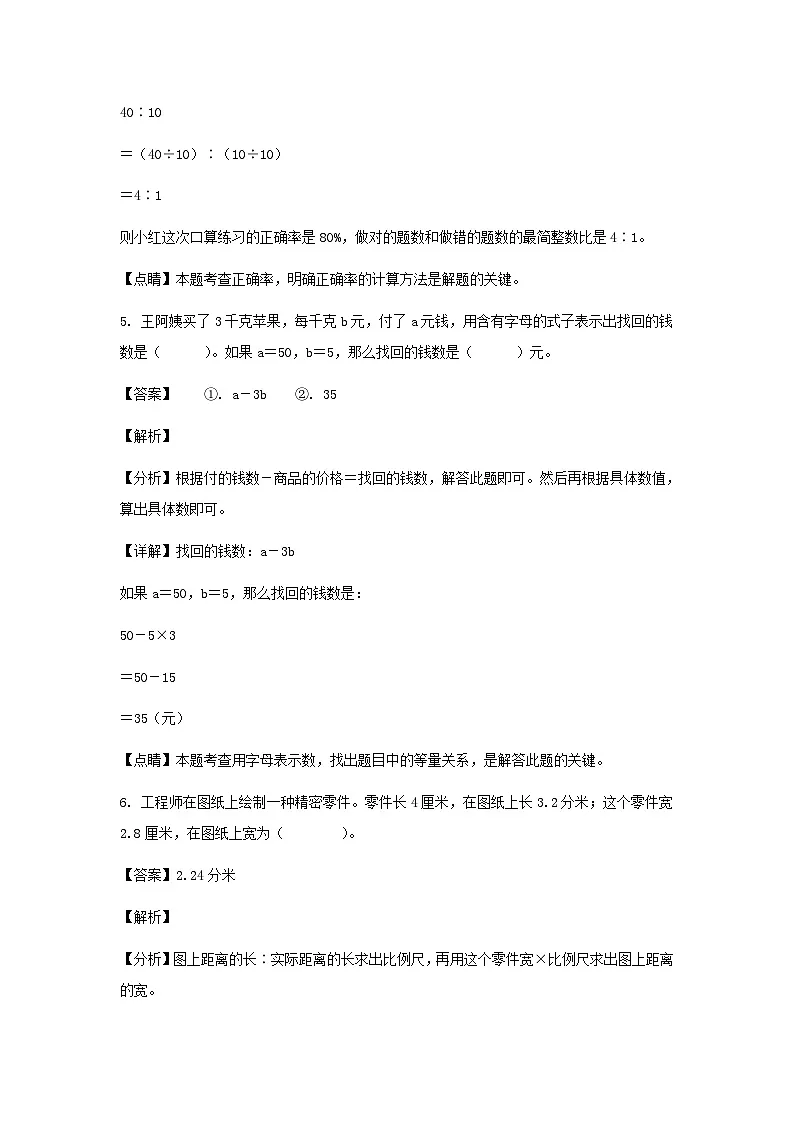 40∶10

＝（40÷10）∶（10÷10）

＝4∶1

则小红这次口算练习的正确率是80%，做对的题数和做错的题数的最简整数比是4∶1。

【点睛】本题考查正确率，明确正确率的计算方法是解题的关键。

5. 王阿姨买了3千克苹果，每千克b元，付了a元钱，用含有字母的式子表示出找回的钱数是（　　）。如果a＝50，b＝5，那么找回的钱数是（　　）元。

【答案】　①. a－3b　②. 35

【解析】

【分析】根据付的钱数－商品的价格＝找回的钱数，解答此题即可。然后再根据具体数值，算出具体数即可。

【详解】找回的钱数：a－3b

如果a＝50，b＝5，那么找回的钱数是：

50－5×3

＝50－15

＝35（元）

【点睛】本题考查用字母表示数，找出题目中的等量关系，是解答此题的关键。

6. 工程师在图纸上绘制一种精密零件。零件长4厘米，在图纸上长3.2分米；这个零件宽2.8厘米，在图纸上宽为（　　）。

【答案】2.24分米

【解析】

【分析】图上距离的长∶实际距离的长求出比例尺，再用这个零件宽×比例尺求出图上距离的宽。